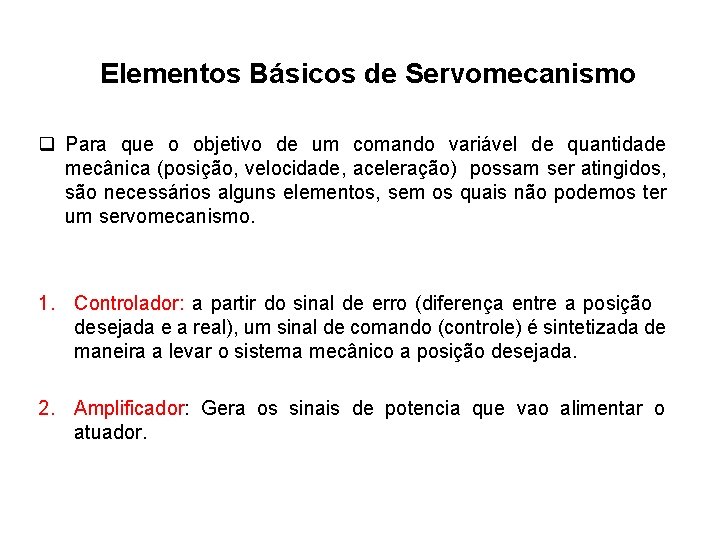 Elementos Básicos de Servomecanismo

❑ Para que o objetivo de um comando variável de quantidade mecânica (posição, velocidade, aceleração) possam ser atingidos, são necessários alguns elementos, sem os quais não podemos ter um servomecanismo.

1. Controlador: a partir do sinal de erro (diferença entre a posição desejada e a real), um sinal de comando (controle) é sintetizada de maneira a levar o sistema mecânico a posição desejada.

2. Amplificador: Gera os sinais de potencia que vao alimentar o atuador.